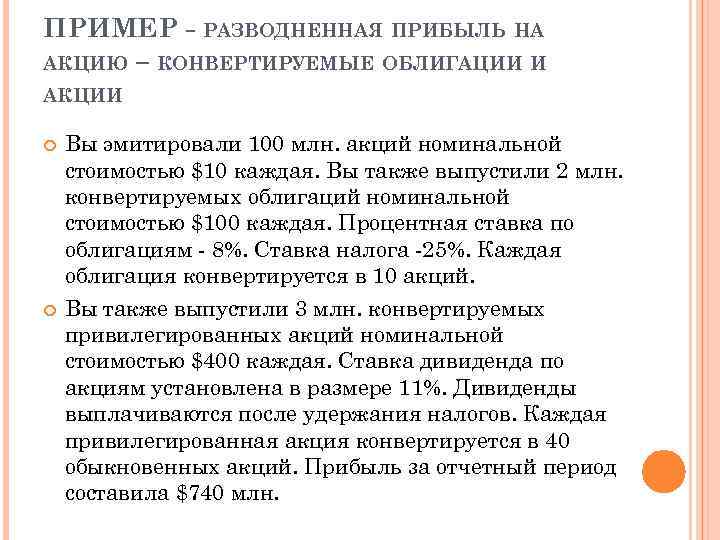 ПРИМЕР – РАЗВОДНЕННАЯ ПРИБЫЛЬ НА АКЦИЮ – КОНВЕРТИРУЕМЫЕ ОБЛИГАЦИИ И АКЦИИ

Вы эмитировали 100 млн. акций номинальной стоимостью \$10 каждая. Вы также выпустили 2 млн. конвертируемых облигаций номинальной стоимостью \$100 каждая. Процентная ставка по облигациям - 8%. Ставка налога -25%. Каждая облигация конвертируется в 10 акций.

Вы также выпустили 3 млн. конвертируемых привилегированных акций номинальной стоимостью \$400 каждая. Ставка дивиденда по акциям установлена в размере 11%. Дивиденды выплачиваются после удержания налогов. Каждая привилегированная акция конвертируется в 40 обыкновенных акций. Прибыль за отчетный период составила \$740 млн.